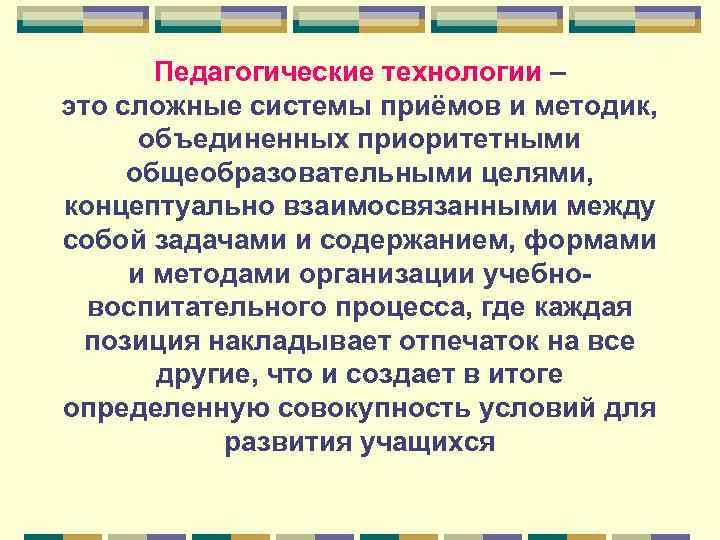 Педагогические технологии – это сложные системы приёмов и методик, объединенных приоритетными общеобразовательными целями, концептуально взаимосвязанными между собой задачами и содержанием, формами и методами организации учебно-воспитательного процесса, где каждая позиция накладывает отпечаток на все другие, что и создает в итоге определенную совокупность условий для развития учащихся